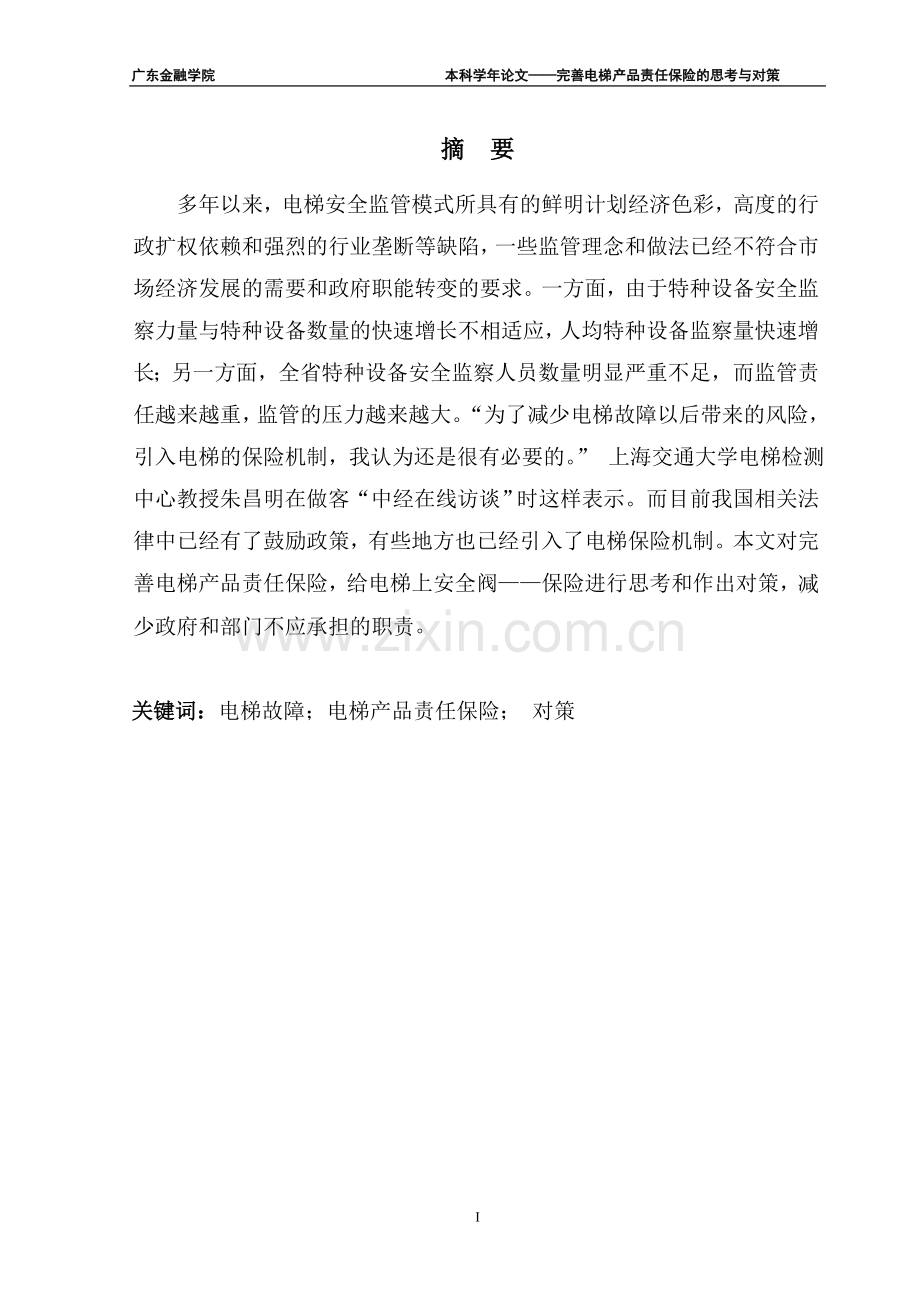 广东金融学院　　本科学年论文——完善电梯产品责任保险的思考与对策

摘　要

多年以来，电梯安全监管模式所具有的鲜明计划经济色彩，高度的行政扩权依赖和强烈的行业垄断等缺陷，一些监管理念和做法已经不符合市场经济发展的需要和政府职能转变的要求。一方面，由于特种设备安全监察力量与特种设备数量的快速增长不相适应，人均特种设备监察量快速增长；另一方面，全省特种设备安全监察人员数量明显严重不足，而监管责任越来越重，监管的压力越来越大。“为了减少电梯故障以后带来的风险，引入电梯的保险机制，我认为还是很有必要的。” 上海交通大学电梯检测中心教授朱昌明在做客“中经在线访谈”时这样表示。而目前我国相关法律中已经有了鼓励政策，有些地方也已经引入了电梯保险机制。本文对完善电梯产品责任保险，给电梯上安全阀——保险进行思考和作出对策，减少政府和部门不应承担的职责。

www.zixin.com.cn

关键词：电梯故障；电梯产品责任保险；　对策

I